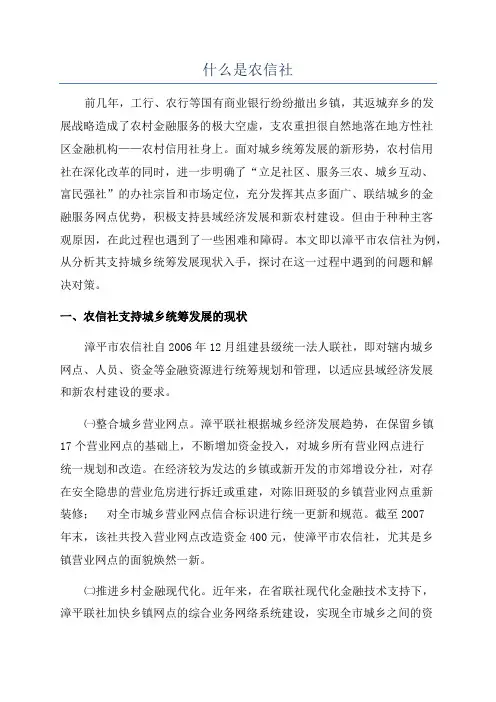 什么是农信社

前几年，工行、农行等国有商业银行纷纷撤出乡镇，其返城弃乡的发展战略造成了农村金融服务的极大空虚，支农重担很自然地落在地方性社区金融机构——农村信用社身上。面对城乡统筹发展的新形势，农村信用社在深化改革的同时，进一步明确了“立足社区、服务三农、城乡互动、富民强社”的办社宗旨和市场定位，充分发挥其点多面广、联结城乡的金融服务网点优势，积极支持县域经济发展和新农村建设。但由于种种主客观原因，在此过程也遇到了一些困难和障碍。本文即以漳平市农信社为例，从分析其支持城乡统筹发展现状入手，探讨在这一过程中遇到的问题和解决对策。

一、农信社支持城乡统筹发展的现状

漳平市农信社自 2006 年 12 月组建县级统一法人联社，即对辖内城乡网点、人员、资金等金融资源进行统筹规划和管理，以适应县域经济发展和新农村建设的要求。

㈠整合城乡营业网点。漳平联社根据城乡经济发展趋势，在保留乡镇 17 个营业网点的基础上，不断增加资金投入，对城乡所有营业网点进行统一规划和改造。在经济较为发达的乡镇或新开发的市郊增设分社，对存在安全隐患的营业危房进行拆迁或重建，对陈旧斑驳的乡镇营业网点重新装修； 对全市城乡营业网点信合标识进行统一更新和规范。截至 2007 年末，该社共投入营业网点改造资金 400 元，使漳平市农信社，尤其是乡镇营业网点的面貌焕然一新。

㈡推进乡村金融现代化。近年来，在省联社现代化金融技术支持下，漳平联社加快乡镇网点的综合业务网络系统建设，实现全市城乡之间的资